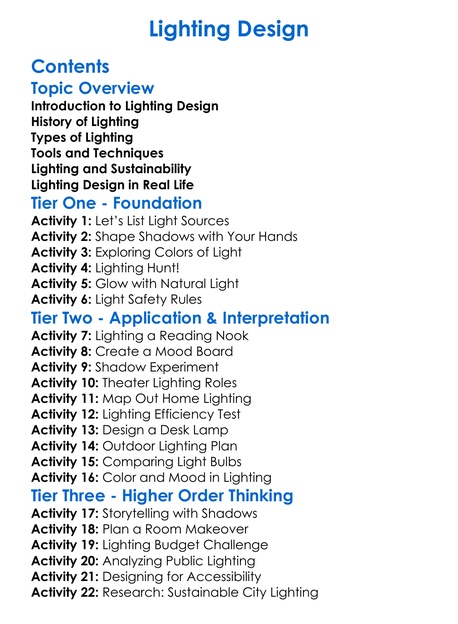 Lighting Design

Contents

Topic Overview

Introduction to Lighting Design
History of Lighting
Types of Lighting
Tools and Techniques
Lighting and Sustainability
Lighting Design in Real Life

Tier One - Foundation

Activity 1: Let's List Light Sources
Activity 2: Shape Shadows with Your Hands
Activity 3: Exploring Colors of Light
Activity 4: Lighting Hunt!
Activity 5: Glow with Natural Light
Activity 6: Light Safety Rules

Tier Two - Application & Interpretation

Activity 7: Lighting a Reading Nook
Activity 8: Create a Mood Board
Activity 9: Shadow Experiment
Activity 10: Theater Lighting Roles
Activity 11: Map Out Home Lighting
Activity 12: Lighting Efficiency Test
Activity 13: Design a Desk Lamp
Activity 14: Outdoor Lighting Plan
Activity 15: Comparing Light Bulbs
Activity 16: Color and Mood in Lighting

Tier Three - Higher Order Thinking

Activity 17: Storytelling with Shadows
Activity 18: Plan a Room Makeover
Activity 19: Lighting Budget Challenge
Activity 20: Analyzing Public Lighting
Activity 21: Designing for Accessibility
Activity 22: Research: Sustainable City Lighting